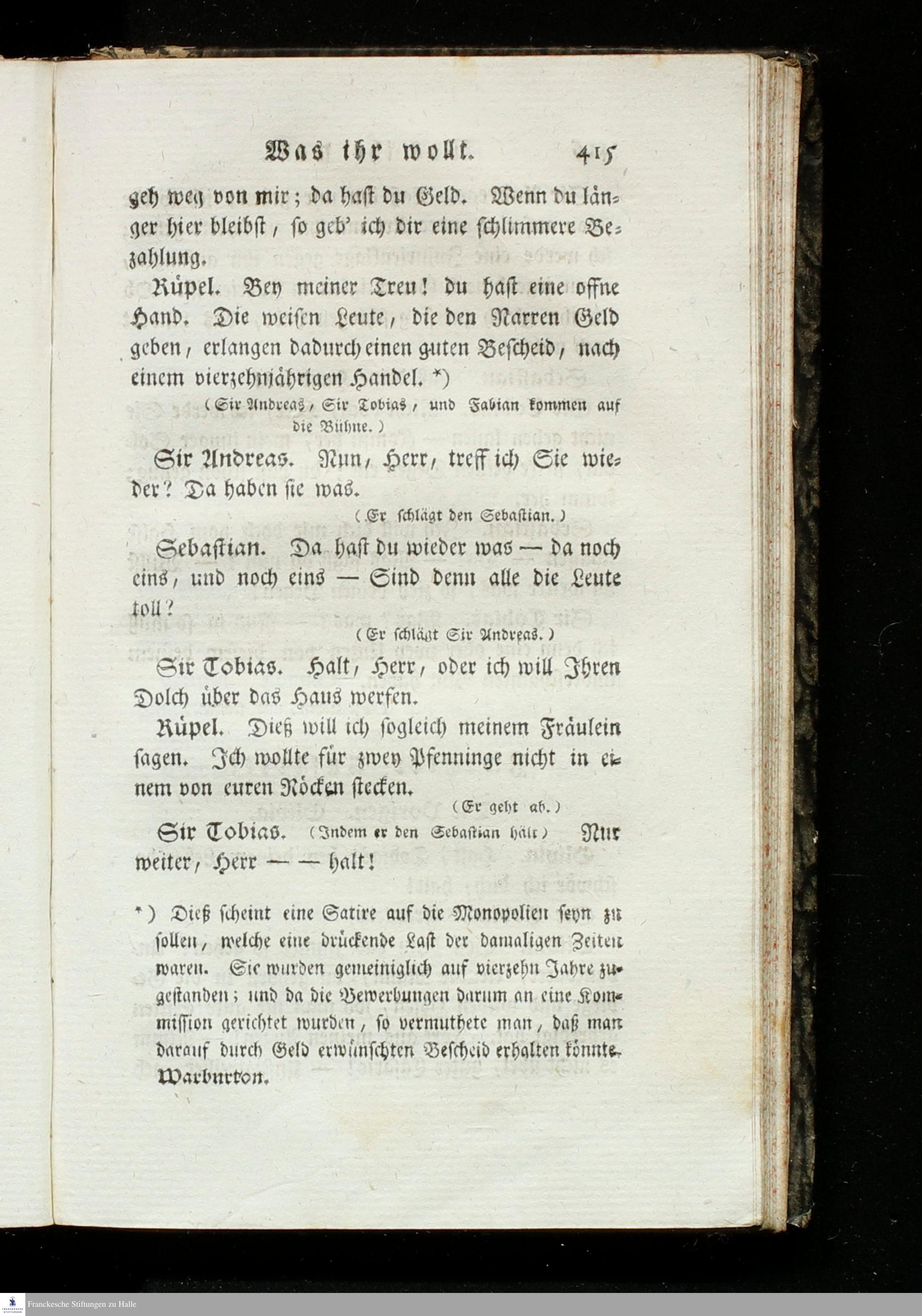 Was ihr wollt. 415

geh weg von mir; da hast du Geld. Wenn du länger hier bleibst, so geb' ich dir eine schlimmere Bezahlung.

Rüpel. Bey meiner Treu! du hast eine offne Hand. Die weisen Leute, die den Narren Geld geben, erlangen dadurch einen guten Bescheid, nach einem vierzehnjährigen Handel. *)

(Sir Andreas, Sir Tobias, und Fabian kommen auf die Bühne.)

Sir Andreas. Nun, Herr, treff ich Sie wieder? Da haben sie was.

(Er schlägt den Sebastian.)

Sebastian. Da hast du wieder was — da noch eins, und noch eins — Sind denn alle die Leute toll?

(Er schlägt Sir Andreas.)

Sir Tobias. Halt, Herr, oder ich will Ihren Dolch über das Haus werfen.

Rüpel. Dieß will ich sogleich meinem Fräulein sagen. Ich wollte für zwey Pfenninge nicht in einem von euren Röcken stecken.

(Er geht ab.)

Sir Tobias. (Indem er den Sebastian hält) Nur weiter, Herr — — halt!

*) Dieß scheint eine Satire auf die Monopolien seyn zu sollen, welche eine drückende Last der damaligen Zeiten waren. Sie wurden gemeiniglich auf vierzehn Jahre zugestanden; und da die Bewerbungen darum an eine Kommission gerichtet wurden, so vermuthete man, daß man darauf durch Geld erwünschten Bescheid erhalten könnte. Warburton.

Franckesche Stiftungen zu Halle